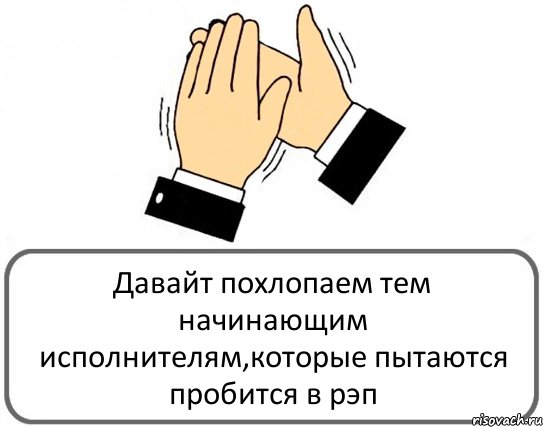 Давайт похлопаем тем начинающим исполнителям,которые пытаются пробится в рэп

risovach.ru